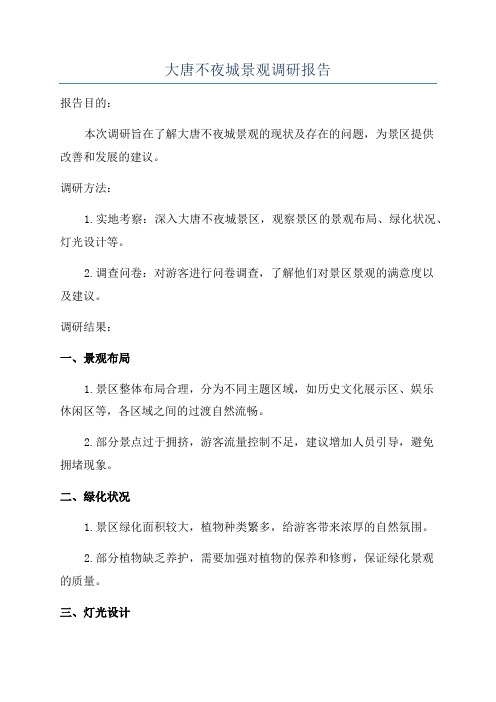 大唐不夜城景观调研报告

报告目的：

本次调研旨在了解大唐不夜城景观的现状及存在的问题，为景区提供改善和发展的建议。

调研方法：

1. 实地考察：深入大唐不夜城景区，观察景区的景观布局、绿化状况、灯光设计等。

2. 调查问卷：对游客进行问卷调查，了解他们对景区景观的满意度以及建议。

调研结果：

一、景观布局

1. 景区整体布局合理，分为不同主题区域，如历史文化展示区、娱乐休闲区等，各区域之间的过渡自然流畅。

2. 部分景点过于拥挤，游客流量控制不足，建议增加人员引导，避免拥堵现象。

二、绿化状况

1. 景区绿化面积较大，植物种类繁多，给游客带来浓厚的自然氛围。

2. 部分植物缺乏养护，需要加强对植物的保养和修剪，保证绿化景观的质量。

三、灯光设计